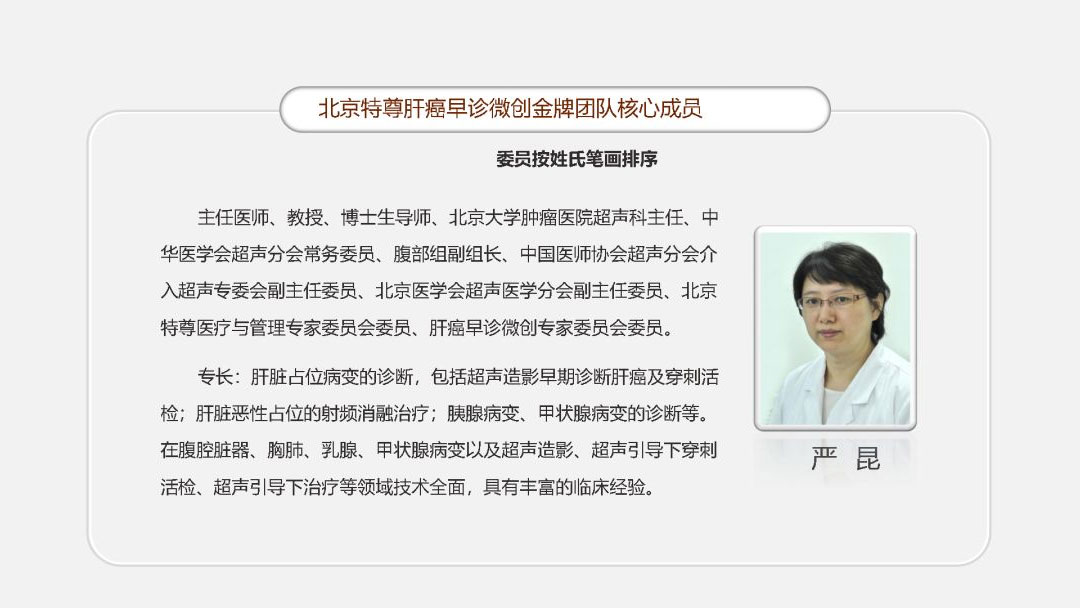 北京特尊肝癌早诊微创金牌团队核心成员

委员按姓氏笔画排序

主任医师、教授、博士生导师、北京大学肿瘤医院超声科主任、中华医学会超声分会常务委员、腹部组副组长、中国医师协会超声分会介入超声专委会副主任委员、北京医学会超声医学分会副主任委员、北京特尊医疗与管理专家委员会委员、肝癌早诊微创专家委员会委员。

专长：肝脏占位病变的诊断，包括超声造影早期诊断肝癌及穿刺活检；肝脏恶性占位的射频消融治疗；胰腺病变、甲状腺病变的诊断等。在腹腔脏器、胸肺、乳腺、甲状腺病变以及超声造影、超声引导下穿刺活检、超声引导下治疗等领域技术全面，具有丰富的临床经验。

严 昆